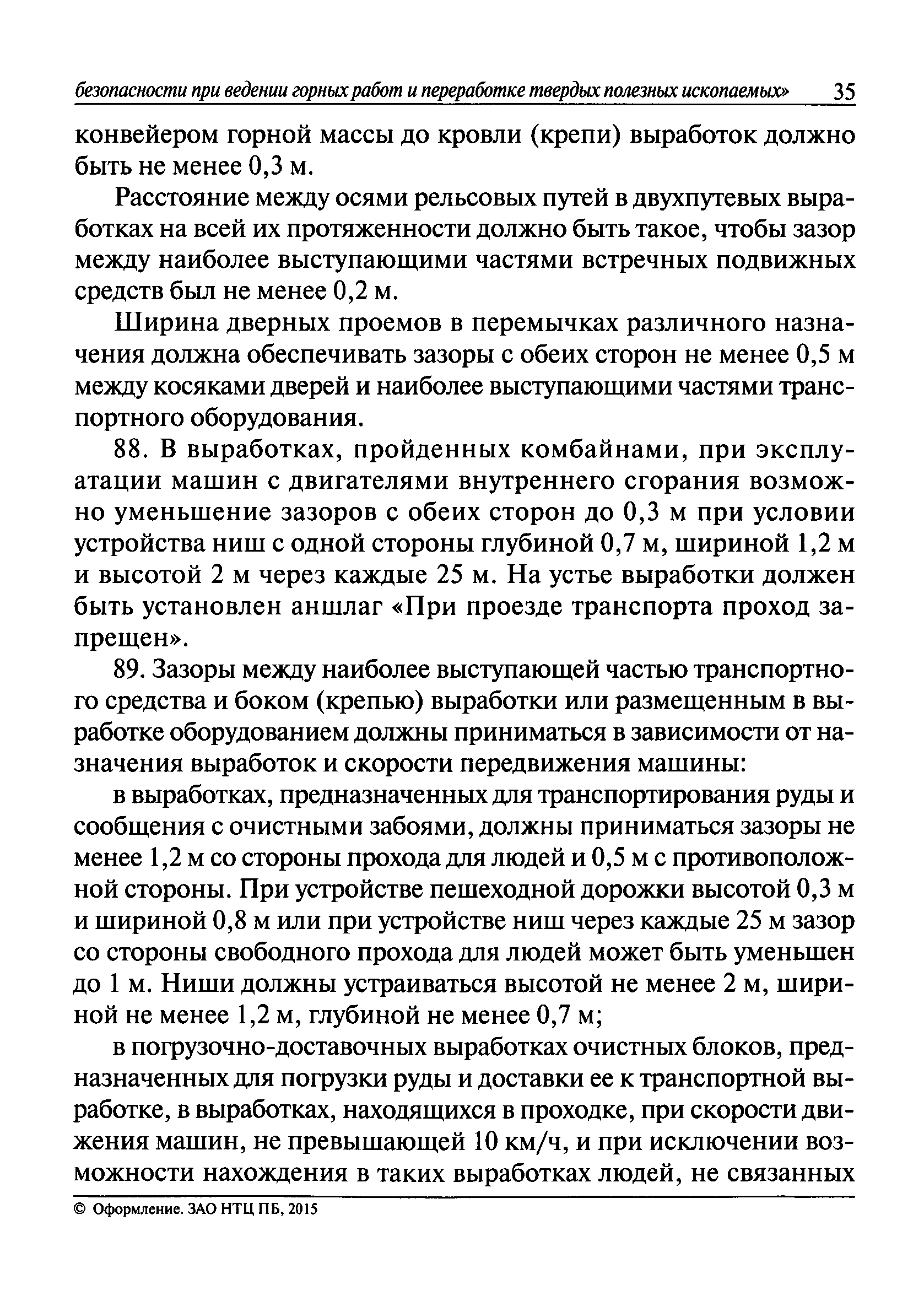 безопасности при ведении горных работ и переработке твердых полезных ископаемых» 35

конвейером горной массы до кровли (крепи) выработок должно быть не менее 0,3 м.

Расстояние между осями рельсовых путей в двухпутевых выработках на всей их протяженности должно быть такое, чтобы зазор между наиболее выступающими частями встречных подвижных средств был не менее 0,2 м.

Ширина дверных проемов в перемычках различного назначения должна обеспечивать зазоры с обеих сторон не менее 0,5 м между косяками дверей и наиболее выступающими частями транспортного оборудования.

88. В выработках, пройденных комбайнами, при эксплуатации машин с двигателями внутреннего сгорания возможно уменьшение зазоров с обеих сторон до 0,3 м при условии устройства ниш с одной стороны глубиной 0,7 м, шириной 1,2 м и высотой 2 м через каждые 25 м. На устье выработки должен быть установлен аншлаг «При проезде транспорта проход запрещен».

89. Зазоры между наиболее выступающей частью транспортного средства и боком (крепью) выработки или размещенным в выработке оборудованием должны приниматься в зависимости от назначения выработок и скорости передвижения машины:

в выработках, предназначенных для транспортирования руды и сообщения с очистными забоями, должны приниматься зазоры не менее 1,2 м со стороны прохода для людей и 0,5 м с противоположной стороны. При устройстве пешеходной дорожки высотой 0,3 м и шириной 0,8 м или при устройстве ниш через каждые 25 м зазор со стороны свободного прохода для людей может быть уменьшен до 1 м. Ниши должны устраиваться высотой не менее 2 м, шириной не менее 1,2 м, глубиной не менее 0,7 м;

в погрузочно-доставочных выработках очистных блоков, предназначенных для погрузки руды и доставки ее к транспортной выработке, в выработках, находящихся в проходке, при скорости движения машин, не превышающей 10 км/ч, и при исключении возможности нахождения в таких выработках людей, не связанных

© Оформление. ЗАО НТЦ ПБ, 2015